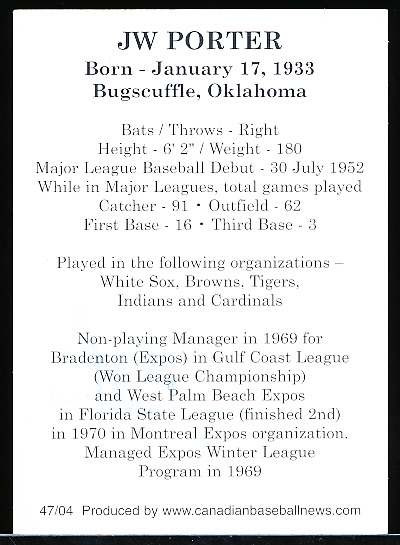 JW PORTER
Born - January 17, 1933
Bugscuffle, Oklahoma

Bats / Throws - Right
Height - 6' 2" / Weight - 180
Major League Baseball Debut - 30 July 1952
While in Major Leagues, total games played
Catcher - 91 • Outfield - 62
First Base - 16 • Third Base - 3

Played in the following organizations – White Sox, Browns, Tigers, Indians and Cardinals

Non-playing Manager in 1969 for Bradenton (Expos) in Gulf Coast League (Won League Championship) and West Palm Beach Expos in Florida State League (finished 2nd) in 1970 in Montreal Expos organization. Managed Expos Winter League Program in 1969

47/04 Produced by www.canadianbaseballnews.com